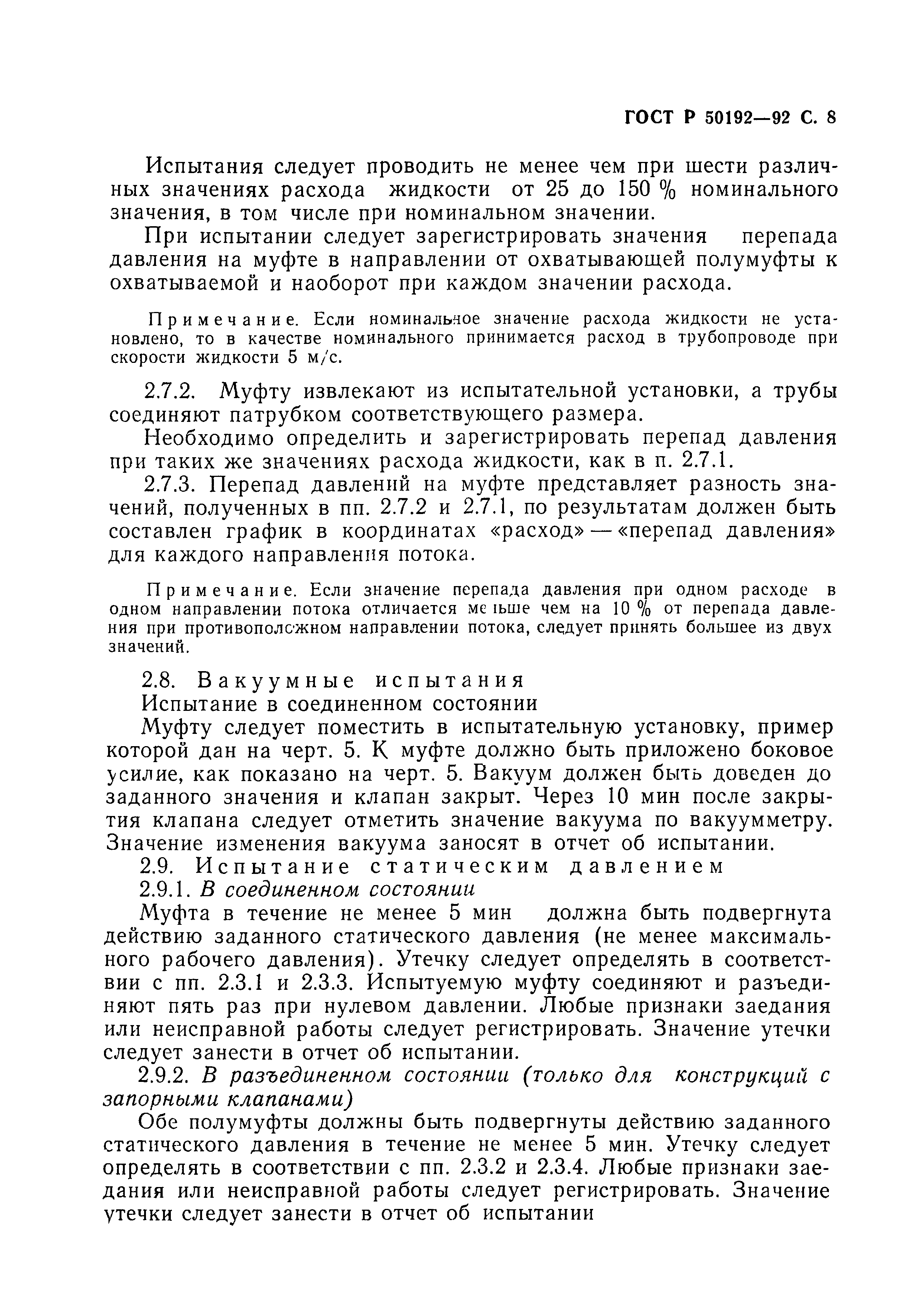 ГОСТ Р 50192—92 С. 8

Испытания следует проводить не менее чем при шести различных значениях расхода жидкости от 25 до 150 % номинального значения, в том числе при номинальном значении.

При испытании следует зарегистрировать значения перепада давления на муфте в направлении от охватывающей полумуфты к охватываемой и наоборот при каждом значении расхода.

Примечание. Если номинальное значение расхода жидкости не установлено, то в качестве номинального принимается расход в трубопроводе при скорости жидкости 5 м/с.

2.7.2. Муфту извлекают из испытательной установки, а трубы соединяют патрубком соответствующего размера.

Необходимо определить и зарегистрировать перепад давления при таких же значениях расхода жидкости, как в п. 2.7.1.

2.7.3. Перепад давлений на муфте представляет разность значений, полученных в пп. 2.7.2 и 2.7.1, по результатам должен быть составлен график в координатах «расход» — «перепад давления» для каждого направления потока.

Примечание. Если значение перепада давления при одном расходе в одном направлении потока отличается меньше чем на 10 % от перепада давления при противоположном направлении потока, следует принять большее из двух значений.

2.8. Вакуумные испытания

Испытание в соединенном состоянии

Муфту следует поместить в испытательную установку, пример которой дан на черт. 5. К муфте должно быть приложено боковое усилие, как показано на черт. 5. Вакуум должен быть доведен до заданного значения и клапан закрыт. Через 10 мин после закрытия клапана следует отметить значение вакуума по вакуумметру. Значение изменения вакуума заносят в отчет об испытании.

2.9. Испытание статическим давлением

2.9.1. В соединенном состоянии

Муфта в течение не менее 5 мин должна быть подвергнута действию заданного статического давления (не менее максимального рабочего давления). Утечку следует определять в соответствии с пп. 2.3.1 и 2.3.3. Испытуемую муфту соединяют и разъединяют пять раз при нулевом давлении. Любые признаки заедания или неисправной работы следует регистрировать. Значение утечки следует занести в отчет об испытании.

2.9.2. В разъединенном состоянии (только для конструкций с запорными клапанами)

Обе полумуфты должны быть подвергнуты действию заданного статического давления в течение не менее 5 мин. Утечку следует определять в соответствии с пп. 2.3.2 и 2.3.4. Любые признаки заедания или неисправной работы следует регистрировать. Значение утечки следует занести в отчет об испытании